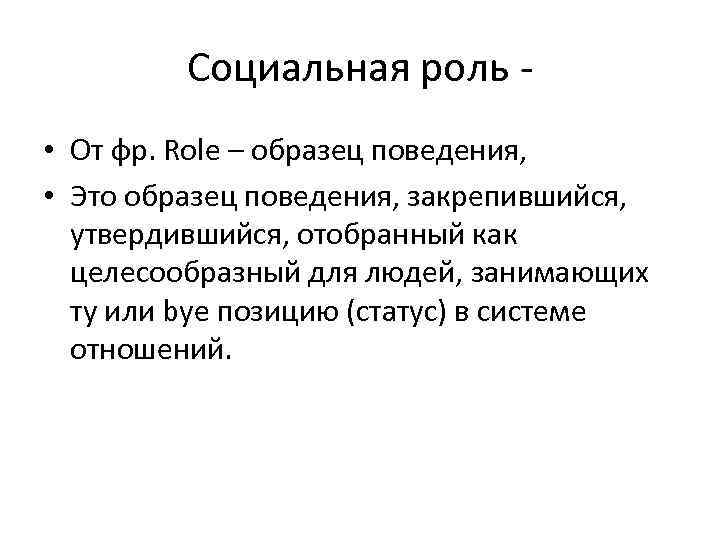 Социальная роль -

• От фр. Role – образец поведения,

• Это образец поведения, закрепившийся, утвердившийся, отобранный как целесообразный для людей, занимающих ту или bye позицию (статус) в системе отношений.